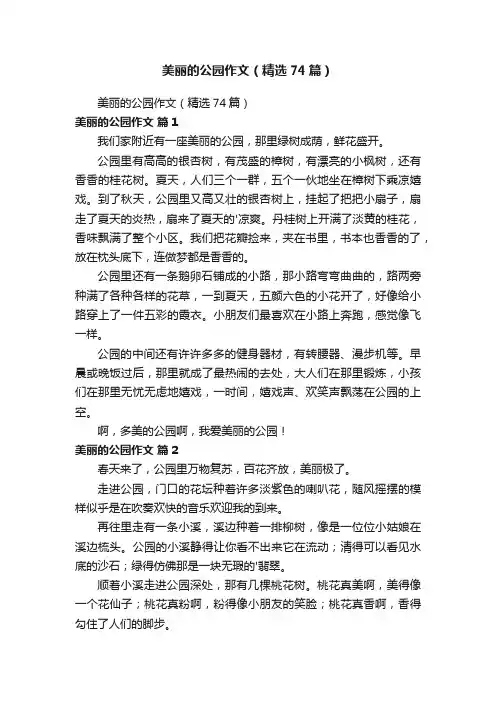 美丽的公园作文（精选74篇）

美丽的公园作文（精选74篇）

美丽的公园作文 篇1

我们家附近有一座美丽的公园，那里绿树成荫，鲜花盛开。

公园里有高高的银杏树，有茂盛的樟树，有漂亮的小枫树，还有香香的桂花树。夏天，人们三个一群，五个一伙地坐在樟树下乘凉嬉戏。到了秋天，公园里又高又壮的银杏树上，挂起了把把小扇子，扇走了夏天的炎热，扇来了夏天的'凉爽。丹桂树上开满了淡黄的桂花，香味飘满了整个小区。我们把花瓣捡来，夹在书里，书本也香香的了，放在枕头底下，连做梦都是香香的。

公园里还有一条鹅卵石铺成的小路，那小路弯弯曲曲的，路两旁种满了各种各样的花草，一到夏天，五颜六色的小花开了，好像给小路穿上了一件五彩的霞衣。小朋友们最喜欢在小路上奔跑，感觉像飞一样。

公园的中间还有许许多多的健身器材，有转腰器、漫步机等。早晨或晚饭过后，那里就成了最热闹的去处，大人们在那里锻炼，小孩们在那里无忧无虑地嬉戏，一时间，嬉戏声、欢笑声飘荡在公园的上空。

啊，多美的公园啊，我爱美丽的公园！

美丽的公园作文 篇2

春天来了，公园里万物复苏，百花齐放，美丽极了。

走进公园，门口的花坛种着许多淡紫色的喇叭花，随风摇摆的模样似乎是在吹奏欢快的音乐欢迎我的到来。

再往里走有一条小溪，溪边种着一排柳树，像是一位位小姑娘在溪边梳头。公园的小溪静得让你看不出来它在流动；清得可以看见水底的沙石；绿得仿佛那是一块无瑕的'翡翠。

顺着小溪走进公园深处，那有几棵桃花树。桃花真美啊，美得像一个花仙子；桃花真粉啊，粉得像小朋友的笑脸；桃花真香啊，香得勾住了人们的脚步。